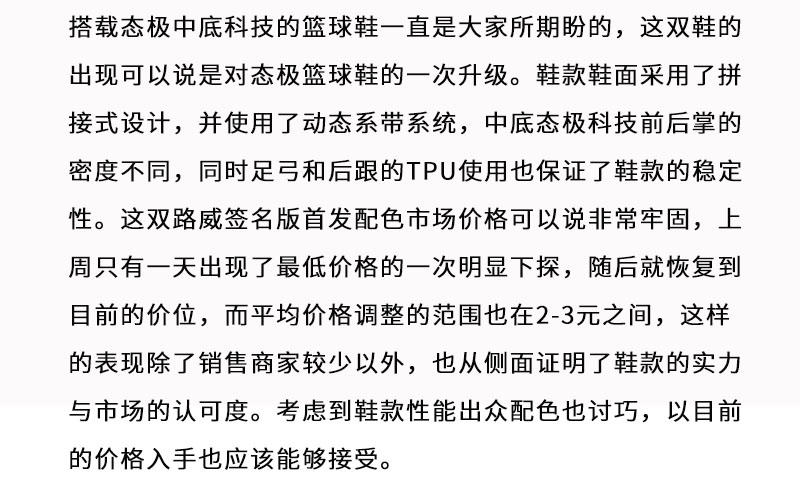 搭载态极中底科技的篮球鞋一直是大家所期盼的，这双鞋的出现可以说是对态极篮球鞋的一次升级。鞋款鞋面采用了拼接式设计，并使用了动态系带系统，中底态极科技前后掌的密度不同，同时足弓和后跟的TPU使用也保证了鞋款的稳定性。这双路威签名版首发配色市场价格可以说非常牢固，上周只有一天出现了最低价格的一次明显下探，随后就恢复到目前的价位，而平均价格调整的范围也在2-3元之间，这样的表现除了销售商家较少以外，也从侧面证明了鞋款的实力与市场的认可度。考虑到鞋款性能出众配色也讨巧，以目前的价格入手也应该能够接受。